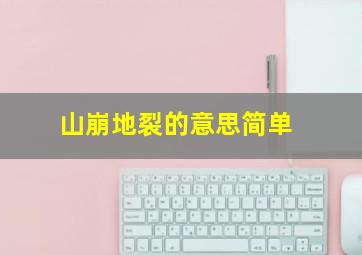 山崩地裂的意思简单